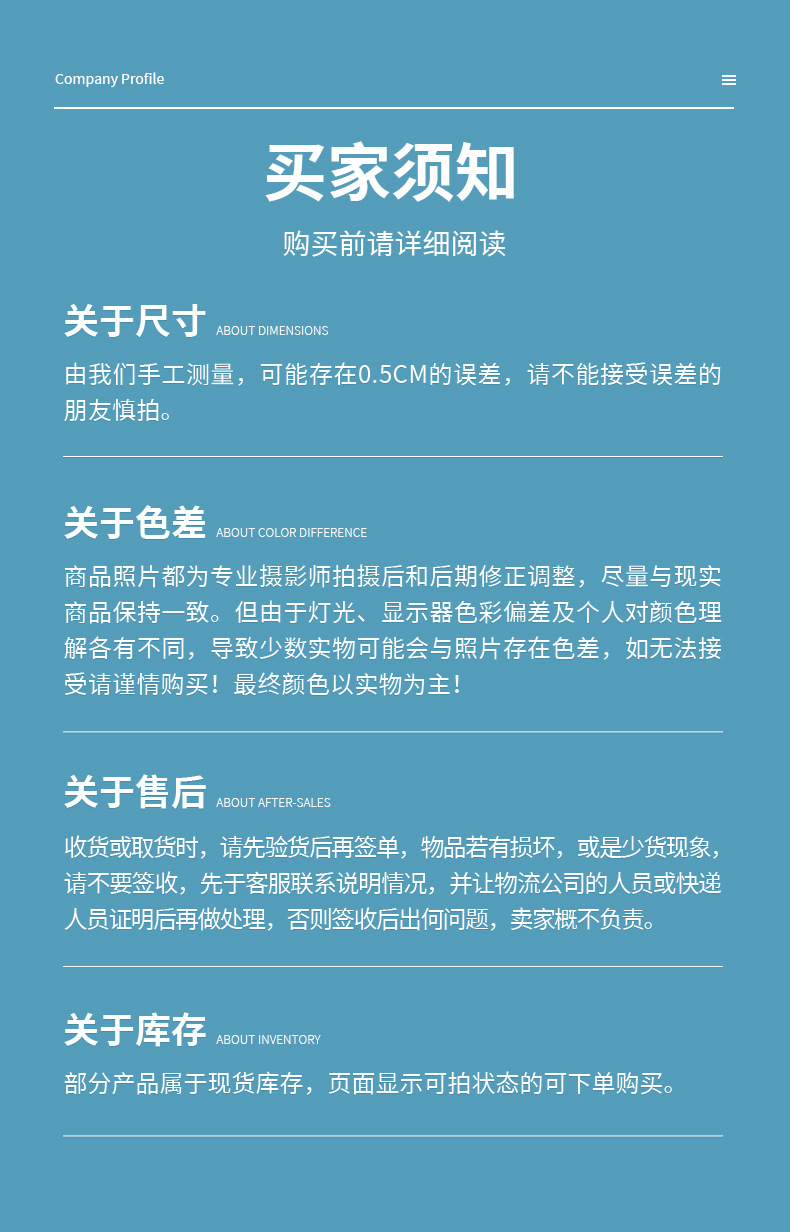 Company Profile

买家须知

购买前请详细阅读

关于尺寸 ABOUT DIMENSIONS

由我们手工测量，可能存在0.5CM的误差，请不能接受误差的朋友慎拍。

关于色差 ABOUT COLOR DIFFERENCE

商品照片都为专业摄影师拍摄后和后期修正调整，尽量与现实商品保持一致。但由于灯光、显示器色彩偏差及个人对颜色理解各有不同，导致少数实物可能会与照片存在色差，如无法接受请谨情购买！最终颜色以实物为主！

关于售后 ABOUT AFTER-SALES

收货或取货时，请先验货后再签单，物品若有损坏，或是少货现象，请不要签收，先于客服联系说明情况，并让物流公司的人员或快递人员证明后再做处理，否则签收后出何问题，卖家概不负责。

关于库存 ABOUT INVENTORY

部分产品属于现货库存，页面显示可拍状态的可下单购买。